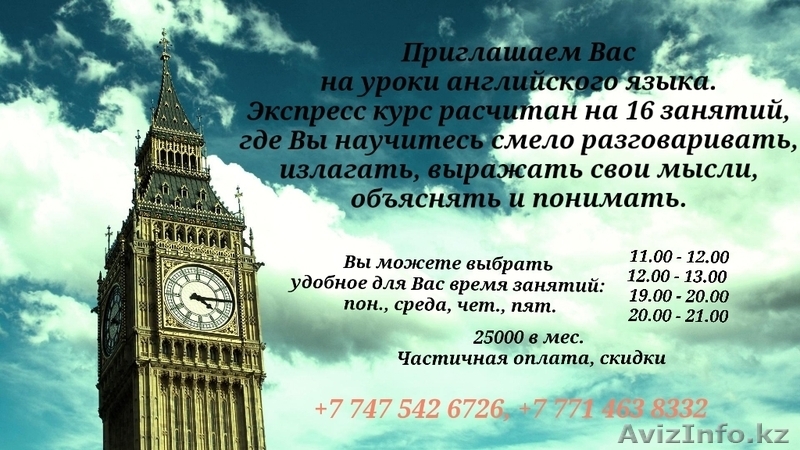 Приглашаем Вас
на уроки английского языка.
Экспресс курс расчитан на 16 занятий,
где Вы научитесь смело разговаривать,
излагать, выражать свои мысли,
объяснять и понимать.

Вы можете выбрать
удобное для Вас время занятий:
пон., среда, чет., пят.

11.00 - 12.00
12.00 - 13.00
19.00 - 20.00
20.00 - 21.00

25000 в мес.
Частичная оплата, скидки

+7 747 542 6726, +7 771 463 8332

AvizInfo.kz